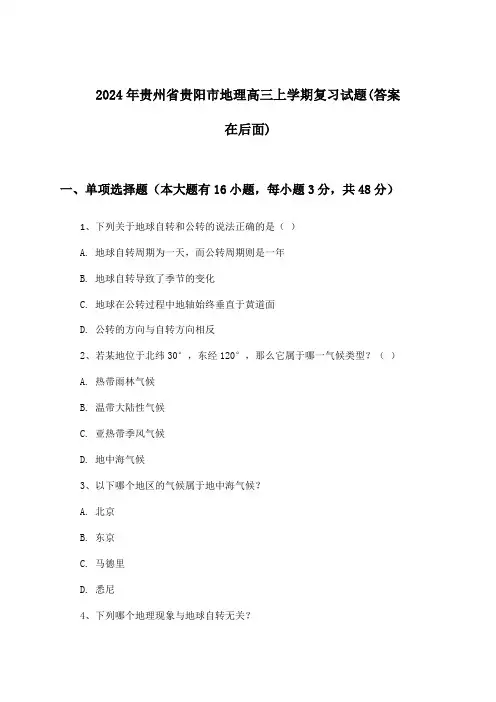 2024年贵州省贵阳市地理高三上学期复习试题(答案在后面)

一、单项选择题（本大题有16小题，每小题3分，共48分）

1、下列关于地球自转和公转的说法正确的是（ ）

A. 地球自转周期为一天，而公转周期则是一年

B. 地球自转导致了季节的变化

C. 地球在公转过程中地轴始终垂直于黄道面

D. 公转的方向与自转方向相反

2、若某地位于北纬30°，东经120°，那么它属于哪一气候类型？（ ）

A. 热带雨林气候

B. 温带大陆性气候

C. 亚热带季风气候

D. 地中海气候

3、以下哪个地区的气候属于地中海气候？

A. 北京

B. 东京

C. 马德里

D. 悉尼

4、下列哪个地理现象与地球自转无关？